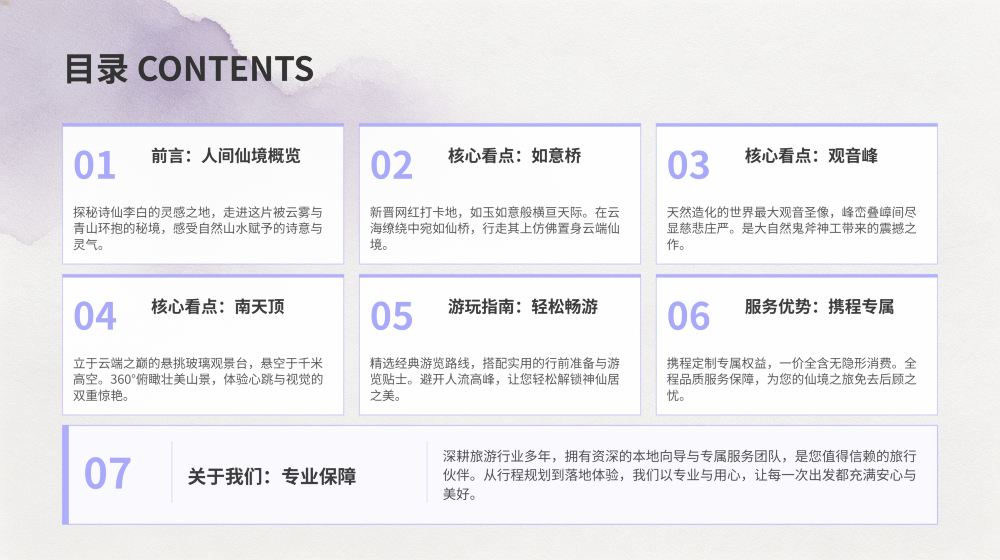 目录 CONTENTS

01

前言：人间仙境概览

探秘诗仙李白的灵感之地，走进这片被云雾与青山环抱的秘境，感受自然山水赋予的诗意与灵气。

02

核心看点：如意桥

新晋网红打卡地，如玉如意般横亘天际。在云海缭绕中宛如仙桥，行走其上仿佛置身云端仙境。

03

核心看点：观音峰

天然造化的世界最大观音圣像，峰峦叠嶂间尽显慈悲庄严。是大自然鬼斧神工带来的震撼之作。

04

核心看点：南天顶

立于云端之巅的悬挑玻璃观景台，悬空于千米高空。360°俯瞰壮美山景，体验心跳与视觉的双重惊艳。

05

游玩指南：轻松畅游

精选经典游览路线，搭配实用的行前准备与游览贴士。避开人流高峰，让您轻松解锁神仙居之美。

06

服务优势：携程专属

携程定制专属权益，一价全含无隐形消费。全程品质服务保障，为您的仙境之旅免去后顾之忧。

07

关于我们：专业保障

深耕旅游行业多年，拥有资深的本地向导与专属服务团队，是您值得信赖的旅行伙伴。从行程规划到落地体验，我们以专业与用心，让每一次出发都充满安心与美好。